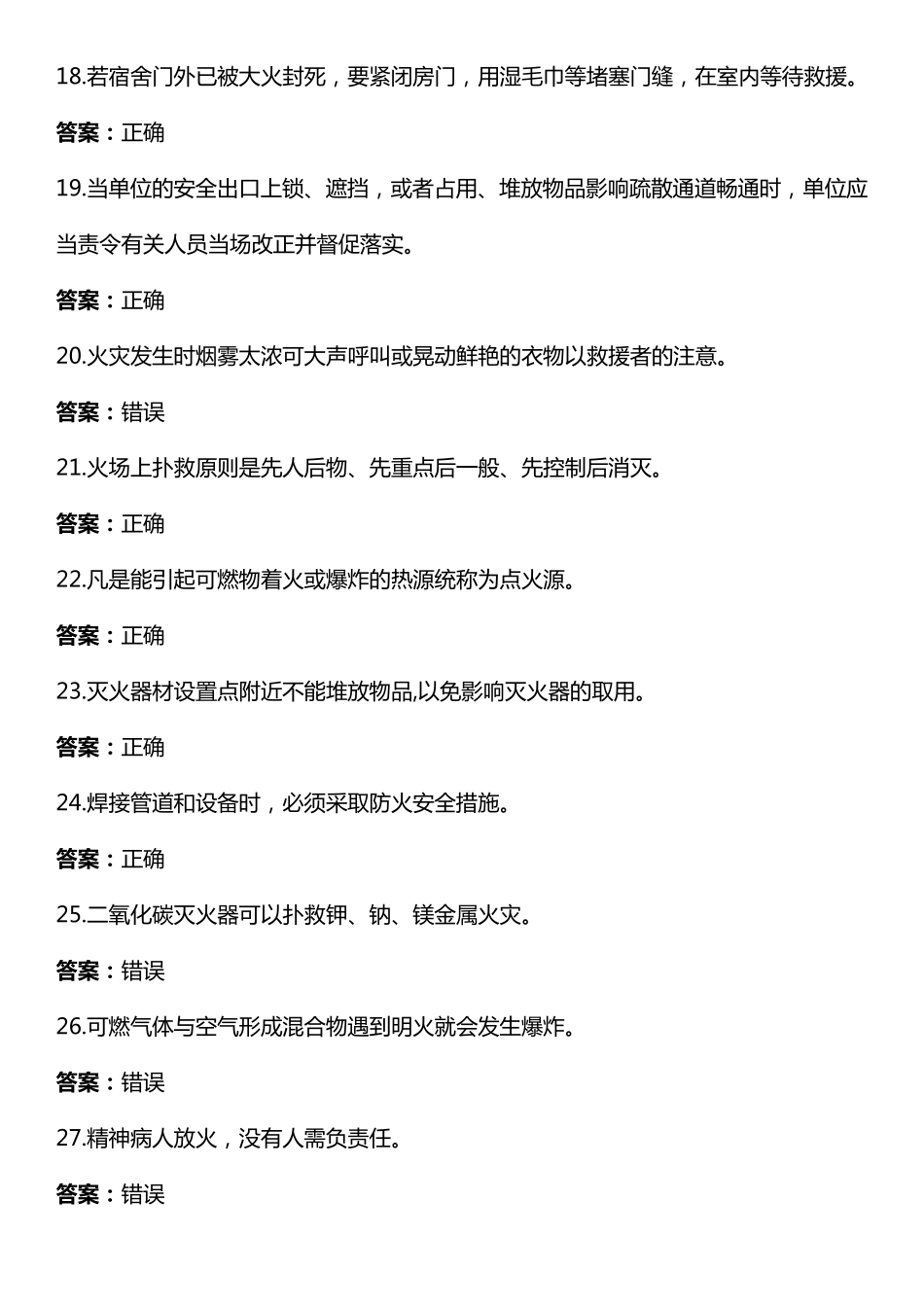 18.若宿舍门外已被大火封死，要紧闭房门，用湿毛巾等堵塞门缝，在室内等待救援。

答案：正确

19.当单位的安全出口上锁、遮挡，或者占用、堆放物品影响疏散通道畅通时，单位应当责令有关人员当场改正并督促落实。

答案：正确

20.火灾发生时烟雾太浓可大声呼叫或晃动鲜艳的衣物以救援者的注意。

答案：错误

21.火场上扑救原则是先人后物、先重点后一般、先控制后消灭。

答案：正确

22.凡是能引起可燃物着火或爆炸的热源统称为点火源。

答案：正确

23.灭火器材设置点附近不能堆放物品,以免影响灭火器的取用。

答案：正确

24.焊接管道和设备时，必须采取防火安全措施。

答案：正确

25.二氧化碳灭火器可以扑救钾、钠、镁金属火灾。

答案：错误

26.可燃气体与空气形成混合物遇到明火就会发生爆炸。

答案：错误

27.精神病人放火，没有人需负责任。

答案：错误